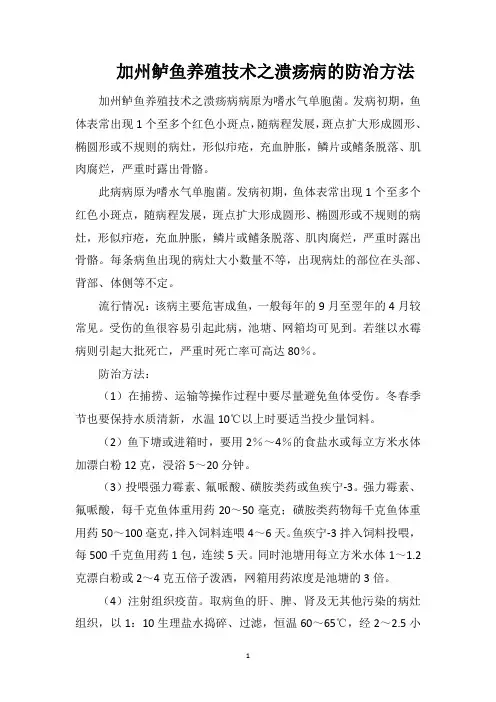 加州鲈鱼养殖技术之溃疡病的防治方法

加州鲈鱼养殖技术之溃疡病病原为嗜水气单胞菌。发病初期，鱼体表常出现1个至多个红色小斑点，随病程发展，斑点扩大形成圆形、椭圆形或不规则的病灶，形似疖疮，充血肿胀，鳞片或鳍条脱落、肌肉腐烂，严重时露出骨骼。

此病病原为嗜水气单胞菌。发病初期，鱼体表常出现1个至多个红色小斑点，随病程发展，斑点扩大形成圆形、椭圆形或不规则的病灶，形似疖疮，充血肿胀，鳞片或鳍条脱落、肌肉腐烂，严重时露出骨骼。每条病鱼出现的病灶大小数量不等，出现病灶的部位在头部、背部、体侧等不定。

流行情况：该病主要危害成鱼，一般每年的9月至翌年的4月较常见。受伤的鱼很容易引起此病，池塘、网箱均可见到。若继以水霉病则引起大批死亡，严重时死亡率可高达80%。

防治方法：

（1）在捕捞、运输等操作过程中要尽量避免鱼体受伤。冬春季节也要保持水质清新，水温10℃以上时要适当投少量饲料。

（2）鱼下塘或进箱时，要用2%～4%的食盐水或每立方米水体加漂白粉12克，浸浴5～20分钟。

（3）投喂强力霉素、氟哌酸、磺胺类药或鱼疾宁-3。强力霉素、氟哌酸，每千克鱼体重用药20～50毫克；磺胺类药物每千克鱼体重用药50～100毫克，拌入饲料连喂4～6天。鱼疾宁-3拌入饲料投喂，每500千克鱼用药1包，连续5天。同时池塘用每立方米水体1～1.2克漂白粉或2～4克五倍子泼洒，网箱用药浓度是池塘的3倍。

（4）注射组织疫苗。取病鱼的肝、脾、肾及无其他污染的病灶组织，以1：10生理盐水捣碎、过滤，恒温60～65℃，经2～2.5小

1